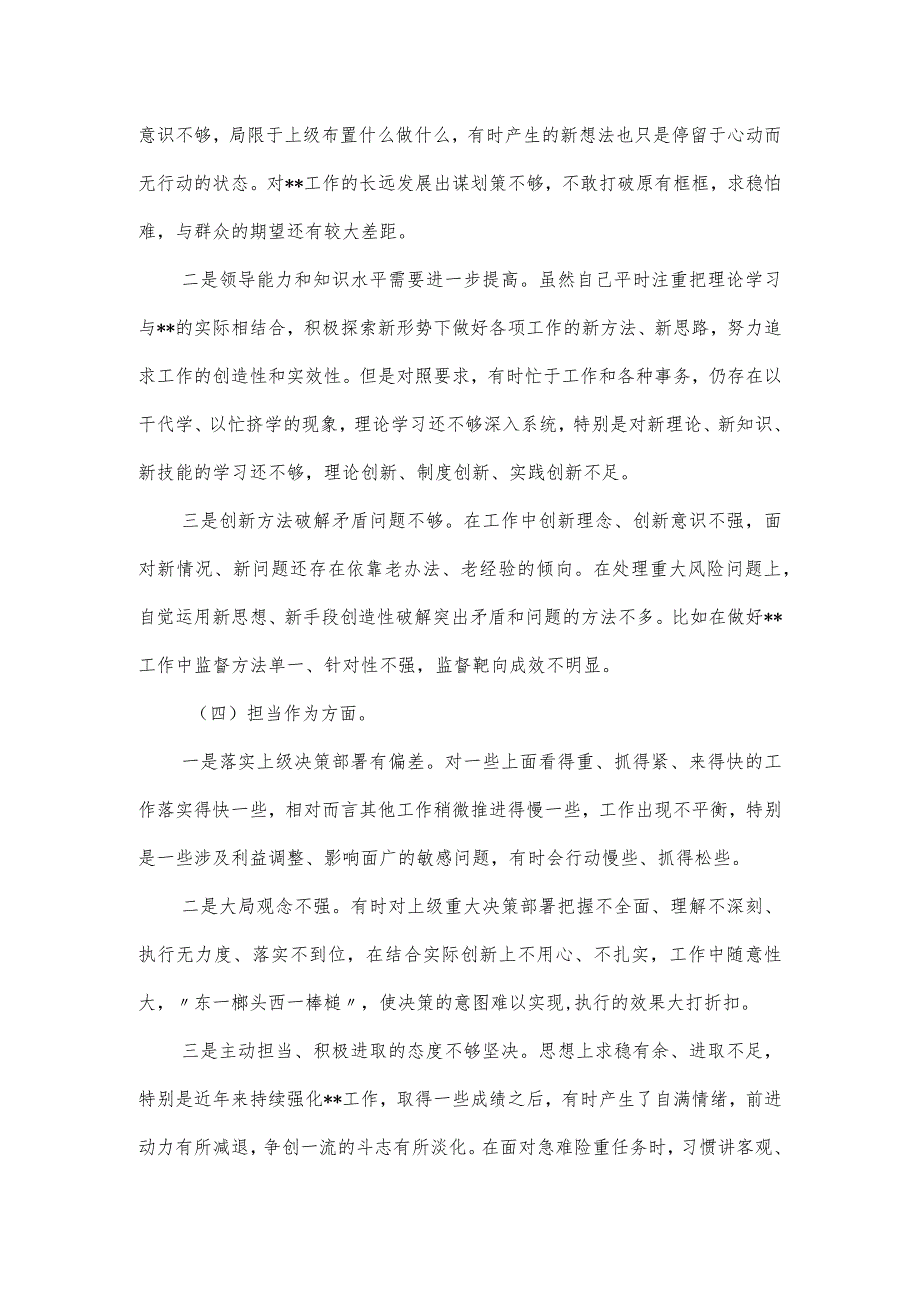 意识不够，局限于上级布置什么做什么，有时产生的新想法也只是停留于心动而无行动的状态。对**工作的长远发展出谋划策不够，不敢打破原有框框，求稳怕难，与群众的期望还有较大差距。

二是领导能力和知识水平需要进一步提高。虽然自己平时注重把理论学习与**的实际相结合，积极探索新形势下做好各项工作的新方法、新思路，努力追求工作的创造性和实效性。但是对照要求，有时忙于工作和各种事务，仍存在以干代学、以忙挤学的现象，理论学习还不够深入系统，特别是对新理论、新知识、新技能的学习还不够，理论创新、制度创新、实践创新不足。

三是创新方法破解矛盾问题不够。在工作中创新理念、创新意识不强，面对新情况、新问题还存在依靠老办法、老经验的倾向。在处理重大风险问题上，自觉运用新思想、新手段创造性破解突出矛盾和问题的方法不多。比如在做好**工作中监督方法单一、针对性不强，监督靶向成效不明显。

（四）担当作为方面。

一是落实上级决策部署有偏差。对一些上面看得重、抓得紧、来得快的工作落实得快一些，相对而言其他工作稍微推进得慢一些，工作出现不平衡，特别是一些涉及利益调整、影响面广的敏感问题，有时会行动慢些、抓得松些。

二是大局观念不强。有时对上级重大决策部署把握不全面、理解不深刻、执行无力度、落实不到位，在结合实际创新上不用心、不扎实，工作中随意性大，〃东一榔头西一棒槌〃，使决策的意图难以实现,执行的效果大打折扣。

三是主动担当、积极进取的态度不够坚决。思想上求稳有余、进取不足，特别是近年来持续强化**工作，取得一些成绩之后，有时产生了自满情绪，前进动力有所减退，争创一流的斗志有所淡化。在面对急难险重任务时，习惯讲客观、